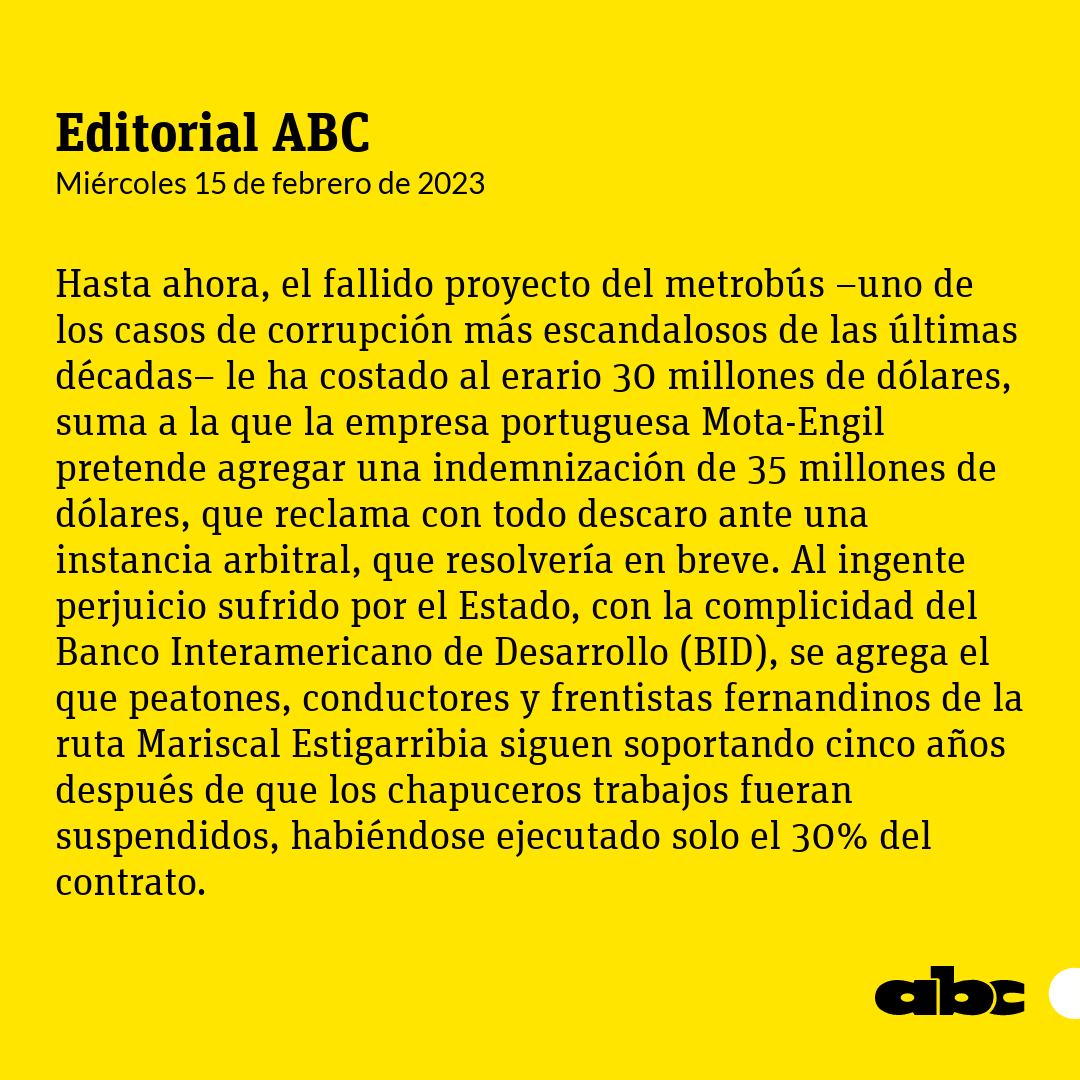 Editorial ABC
Miércoles 15 de febrero de 2023

Hasta ahora, el fallido proyecto del metrobús –uno de los casos de corrupción más escandalosos de las últimas décadas– le ha costado al erario 30 millones de dólares, suma a la que la empresa portuguesa Mota-Engil pretende agregar una indemnización de 35 millones de dólares, que reclama con todo descaro ante una instancia arbitral, que resolvería en breve. Al ingente perjuicio sufrido por el Estado, con la complicidad del Banco Interamericano de Desarrollo (BID), se agrega el que peatones, conductores y frentistas fernandinos de la ruta Mariscal Estigarribia siguen soportando cinco años después de que los chapuceros trabajos fueran suspendidos, habiéndose ejecutado solo el 30% del contrato.

abc